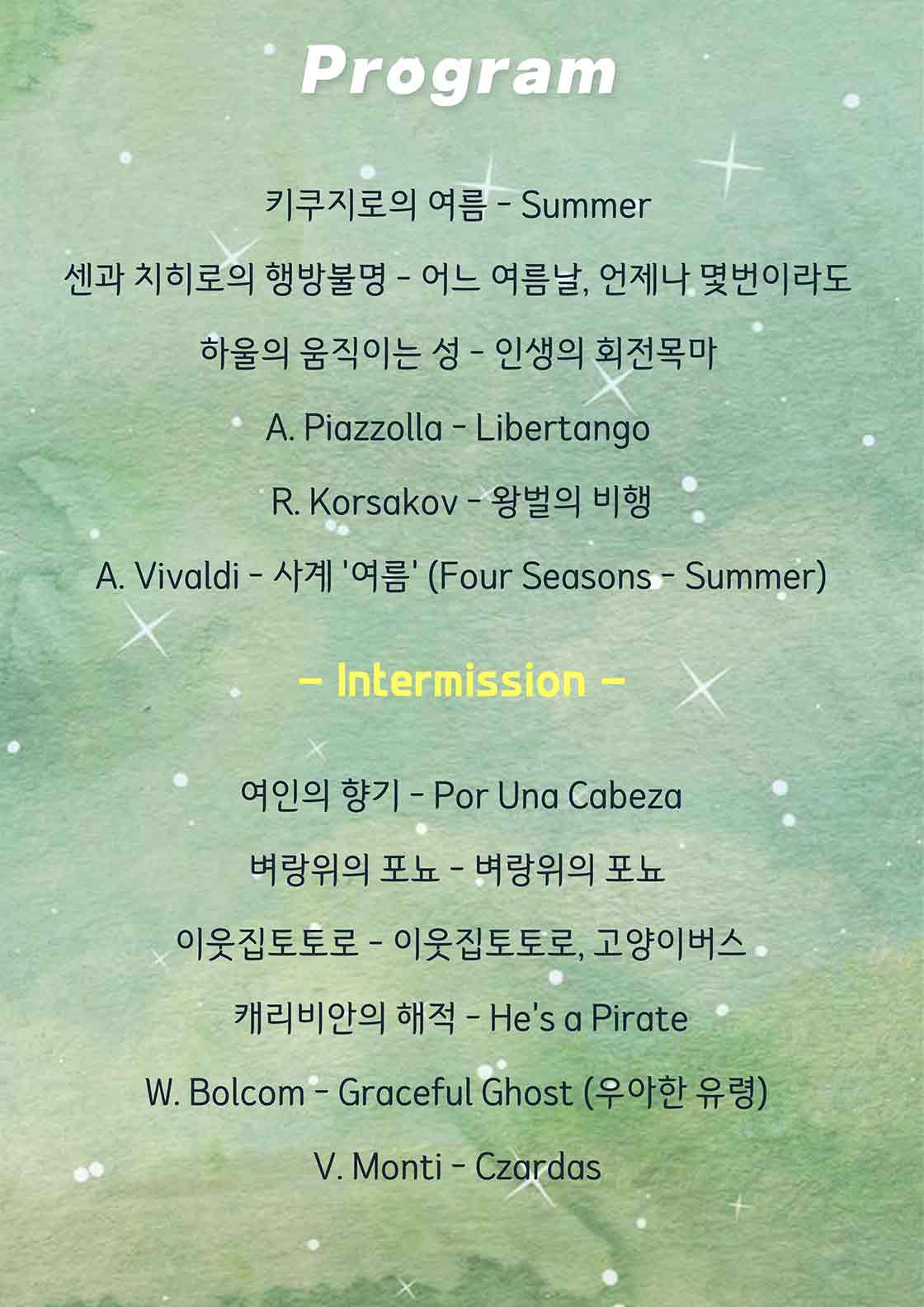 Program

키쿠지로의 여름 - Summer

센과 치히로의 행방불명 - 어느 여름날, 언제나 몇번이라도

하울의 움직이는 성 - 인생의 회전목마

A. Piazzolla - Libertango

R. Korsakov - 왕벌의 비행

A. Vivaldi - 사계 '여름' (Four Seasons - Summer)

- Intermission -

여인의 향기 - Por Una Cabeza

벼랑위의 포뇨 - 벼랑위의 포뇨

이웃집토토로 - 이웃집토토로, 고양이버스

캐리비안의 해적 - He's a Pirate

W. Bolcom - Graceful Ghost (우아한 유령)

V. Monti - Czardas